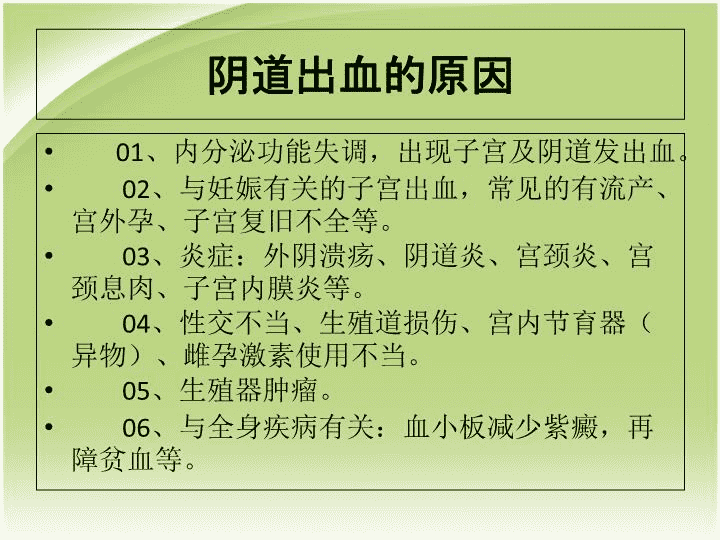 阴道出血的原因

• 01、内分泌功能失调，出现子宫及阴道发出血。

• 02、与妊娠有关的子宫出血，常见的有流产、宫外孕、子宫复旧不全等。

• 03、炎症：外阴溃疡、阴道炎、宫颈炎、宫颈息肉、子宫内膜炎等。

• 04、性交不当、生殖道损伤、宫内节育器（异物）、雌孕激素使用不当。

• 05、生殖器肿瘤。

• 06、与全身疾病有关：血小板减少紫癜，再障贫血等。